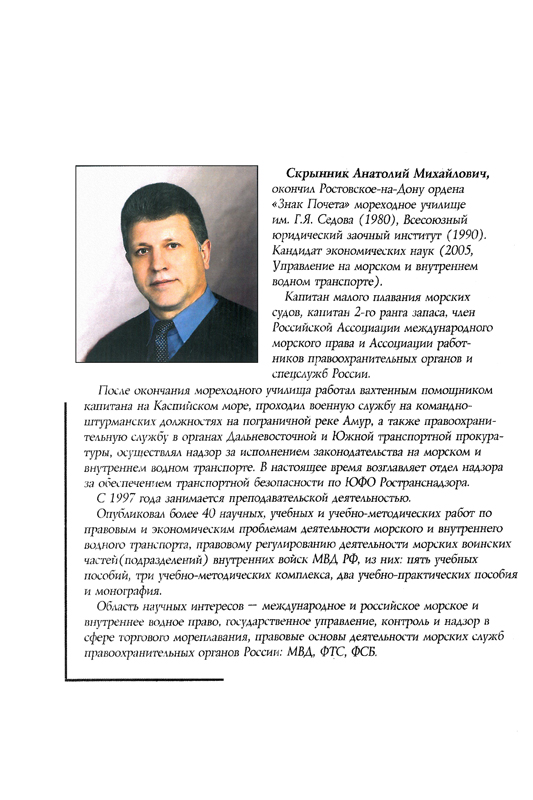 **Скрынник Анатолий Михайлович,** окончил Ростовское-на-Дону ордена «Знак Почета» мореходное училище им. Г.Я. Седова (1980), Всесоюзный юридический заочный институт (1990). Кандидат экономических наук (2005, Управление на морском и внутреннем водном транспорте).

Капитан малого плавания морских судов, капитан 2-го ранга запаса, член Российской Ассоциации международного морского права и Ассоциации работников правоохранительных органов и спецслужб России.

После окончания мореходного училища работал вахтенным помощником капитана на Каспийском море, проходил военную службу на командно-штурманских должностях на пограничной реке Амур, а также правоохранительную службу в органах Дальневосточной и Южной транспортной прокуратуры, осуществлял надзор за исполнением законодательства на морском и внутреннем водном транспорте. В настоящее время возглавляет отдел надзора за обеспечением транспортной безопасности по ЮФО Ространснадзора.

С 1997 года занимается преподавательской деятельностью.

Опубликовал более 40 научных, учебных и учебно-методических работ по правовым и экономическим проблемам деятельности морского и внутреннего водного транспорта, правовому регулированию деятельности морских воинских частей(подразделений) внутренних войск МВД РФ, из них: пять учебных пособий, три учебно-методических комплекса, два учебно-практических пособия и монография.

Область научных интересов — международное и российское морское и внутреннее водное право, государственное управление, контроль и надзор в сфере торгового мореплавания, правовые основы деятельности морских служб правоохранительных органов России: МВД, ФТС, ФСБ.